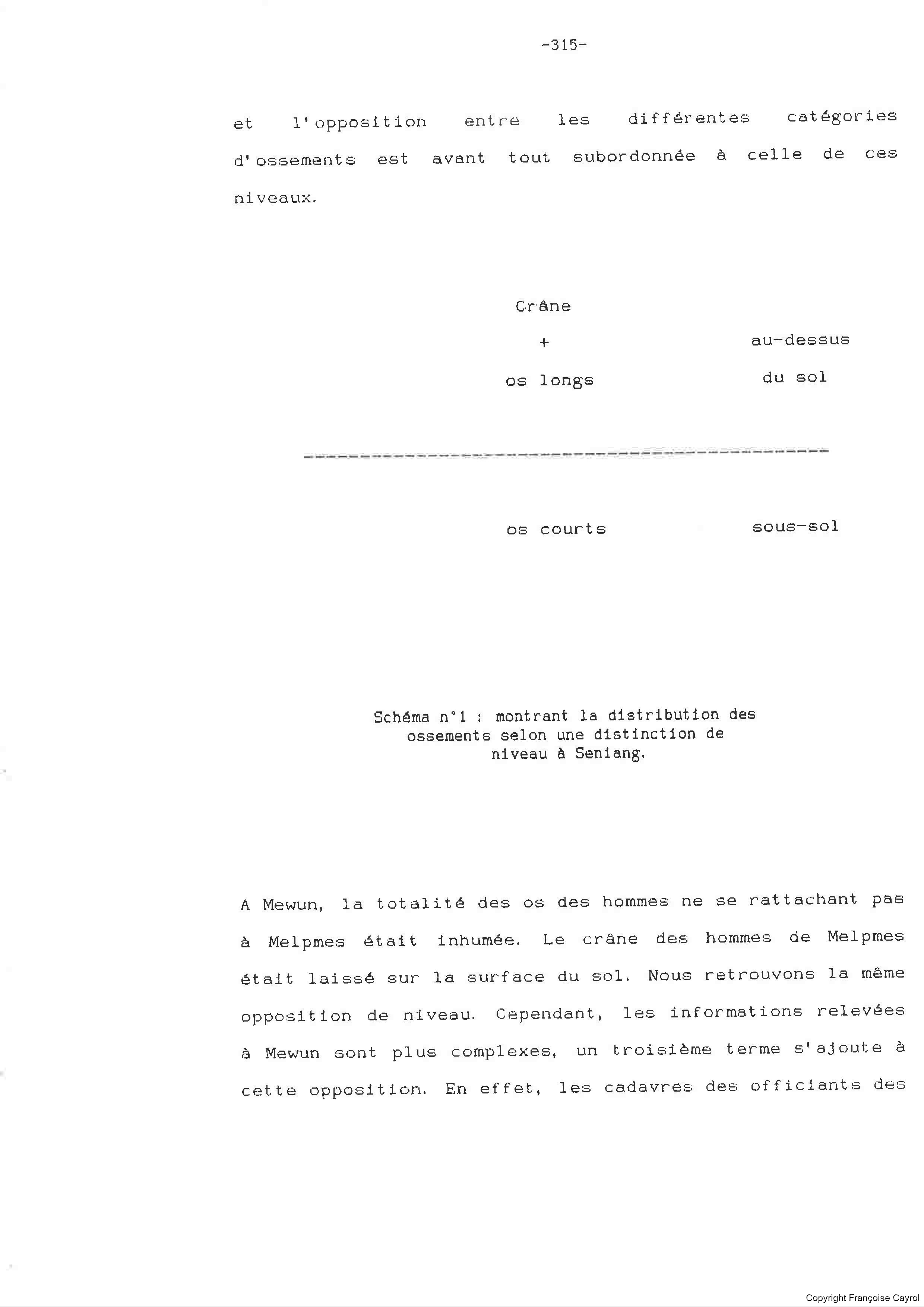 -315-

et l'opposition entre les différentes catégories d'ossements est avant tout subordonnée à celle de ces niveaux.

Crâne
+
os longs

au-dessus
du sol

os courts

sous-sol

Schéma n°1 : montrant la distribution des ossements selon une distinction de niveau à Seniang.

A Mewun, la totalité des os des hommes ne se rattachant pas à Melpmes était inhumée. Le crâne des hommes de Melpmes était laissé sur la surface du sol. Nous retrouvons la même opposition de niveau. Cependant, les informations relevées à Mewun sont plus complexes, un troisième terme s'ajoute à cette opposition. En effet, les cadavres des officiants des

Copyright Françoise Cayrol